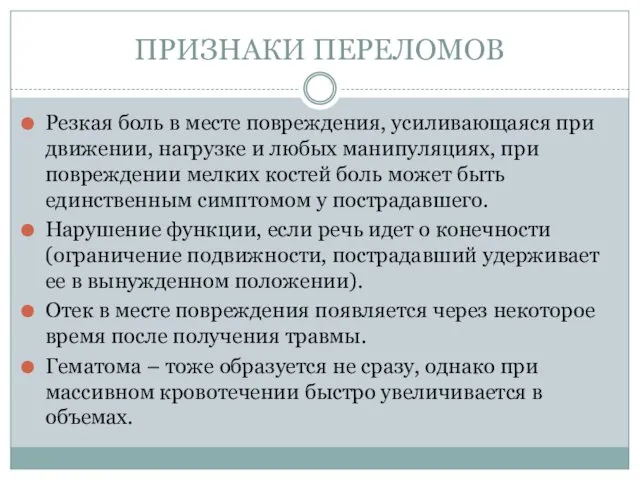 ПРИЗНАКИ ПЕРЕЛОМОВ

Резкая боль в месте повреждения, усиливающаяся при движении, нагрузке и любых манипуляциях, при повреждении мелких костей боль может быть единственным симптомом у пострадавшего.

Нарушение функции, если речь идет о конечности (ограничение подвижности, пострадавший удерживает ее в вынужденном положении).

Отек в месте повреждения появляется через некоторое время после получения травмы.

Гематома – тоже образуется не сразу, однако при массивном кровотечении быстро увеличивается в объемах.